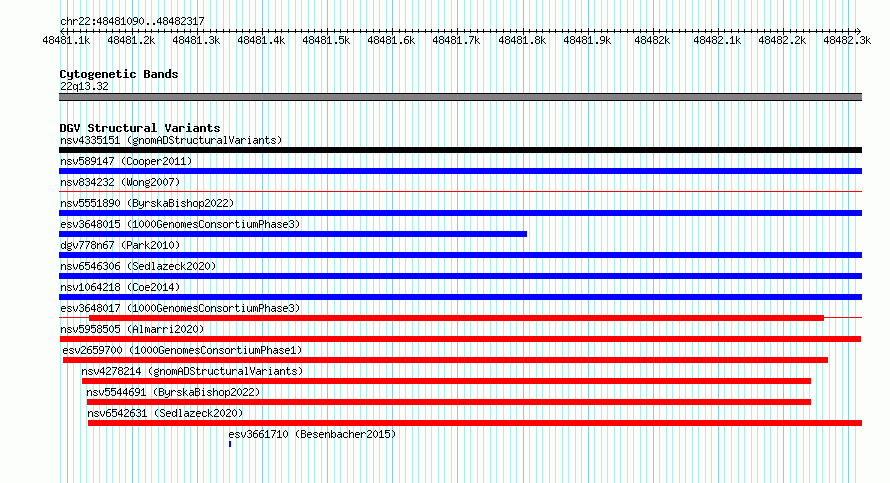 chr22:48481090..48482317

48481.1k 48481.2k 48481.3k 48481.4k 48481.5k 48481.6k 48481.7k 48481.8k 48481.9k 48482k 48482.1k 48482.2k 48482.3k

Cytogenetic Bands
22q13.32

DGV Structural Variants
nsv4335151 (gnomADStructuralVariants)
nsv589147 (Cooper2011)
nsv834232 (Wong2007)
nsv5551890 (ByrskaBishop2022)
esv3648015 (1000GenomesConsortiumPhase3)
dgv778n67 (Park2010)
nsv6546306 (Sedlazeck2020)
nsv1064218 (Coe2014)
esv3648017 (1000GenomesConsortiumPhase3)
nsv5958505 (Almarri2020)
esv2659700 (1000GenomesConsortiumPhase1)
nsv4278214 (gnomADStructuralVariants)
nsv5544691 (ByrskaBishop2022)
nsv6542631 (Sedlazeck2020)
esv3661710 (Besenbacher2015)